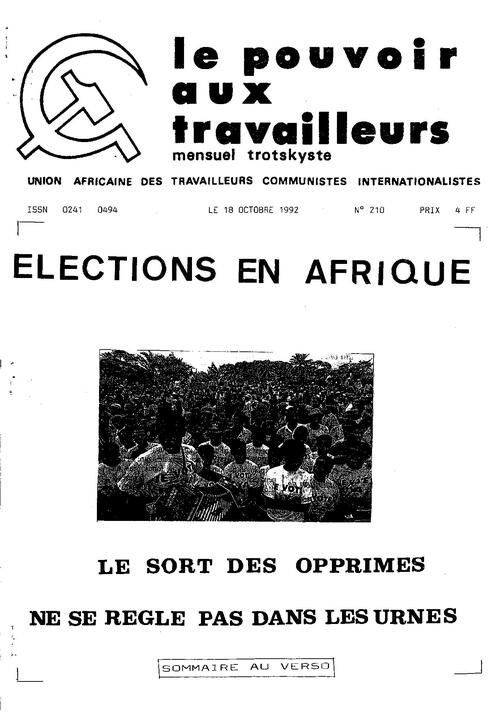 le pouvoir aux travailleurs
mensuel trotskyste

UNION AFRICAINE DES TRAVAILLEURS COMMUNISTES INTERNATIONALISTES

ISSN 0241 0494 LE 18 OCTOBRE 1992 N° 210 PRIX 4 FF

ELECTIONS EN AFRIQUE

LE SORT DES OPPRIMES

NE SE REGLE PAS DANS LES URNES

SOMMAIRE AU VERSO